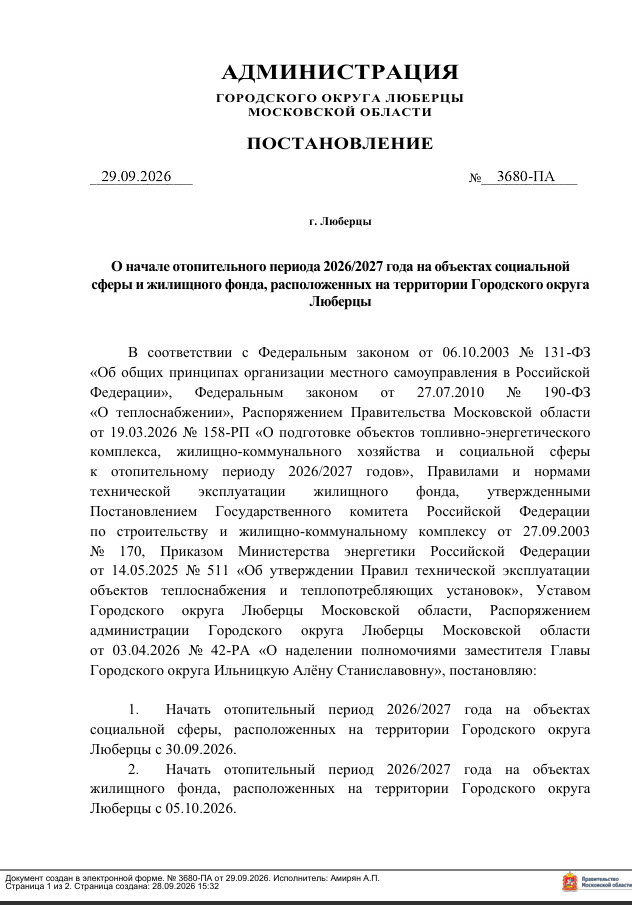 АДМИНИСТРАЦИЯ
ГОРОДСКОГО ОКРУГА ЛЮБЕРЦЫ
МОСКОВСКОЙ ОБЛАСТИ

ПОСТАНОВЛЕНИЕ

29.09.2026 № 3680-ПА

г. Люберцы

О начале отопительного периода 2026/2027 года на объектах социальной сферы и жилищного фонда, расположенных на территории Городского округа Люберцы

В соответствии с Федеральным законом от 06.10.2003 № 131-ФЗ «Об общих принципах организации местного самоуправления в Российской Федерации», Федеральным законом от 27.07.2010 № 190-ФЗ «О теплоснабжении», Распоряжением Правительства Московской области от 19.03.2026 № 158-РП «О подготовке объектов топливно-энергетического комплекса, жилищно-коммунального хозяйства и социальной сферы к отопительному периоду 2026/2027 годов», Правилами и нормами технической эксплуатации жилищного фонда, утвержденными Постановлением Государственного комитета Российской Федерации по строительству и жилищно-коммунальному комплексу от 27.09.2003 № 170, Приказом Министерства энергетики Российской Федерации от 14.05.2025 № 511 «Об утверждении Правил технической эксплуатации объектов теплоснабжения и теплопотребляющих установок», Уставом Городского округа Люберцы Московской области, Распоряжением администрации Городского округа Люберцы Московской области от 03.04.2026 № 42-РА «О наделении полномочиями заместителя Главы Городского округа Ильницкую Алёну Станиславовну», постановляю:

1. Начать отопительный период 2026/2027 года на объектах социальной сферы, расположенных на территории Городского округа Люберцы с 30.09.2026.

2. Начать отопительный период 2026/2027 года на объектах жилищного фонда, расположенных на территории Городского округа Люберцы с 05.10.2026.

Документ создан в электронной форме. № 3680-ПА от 29.09.2026. Исполнитель: Амирян А.П.
Страница 1 из 2. Страница создана: 28.09.2026 15:32

Правительство Московской области